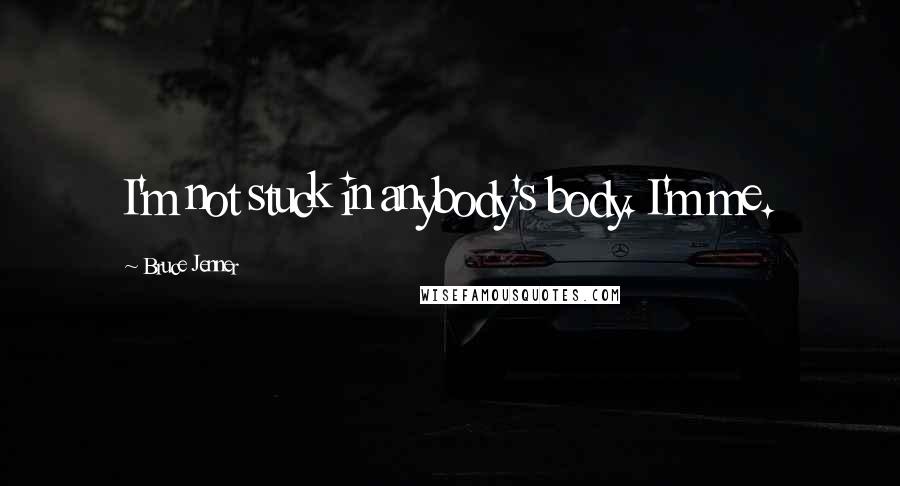 I'm not stuck in anybody's body. I'm me.

~ Bruce Jenner

WISEFAMOUSQUOTES.COM